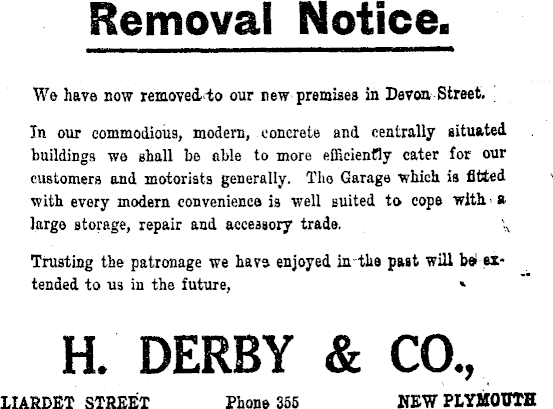 Removal Notice.

We have now removed to our new premises in Devon Street.

In our commodious, modern, concrete and centrally situated buildings we shall be able to more efficiently cater for our customers and motorists generally. The Garage which is fitted with every modern convenience is well suited to cope with a large storage, repair and accessory trade.

Trusting the patronage we have enjoyed in the past will be extended to us in the future,

H. DERBY & CO.,

LIARDET STREET Phone 355 NEW PLYMOUTH